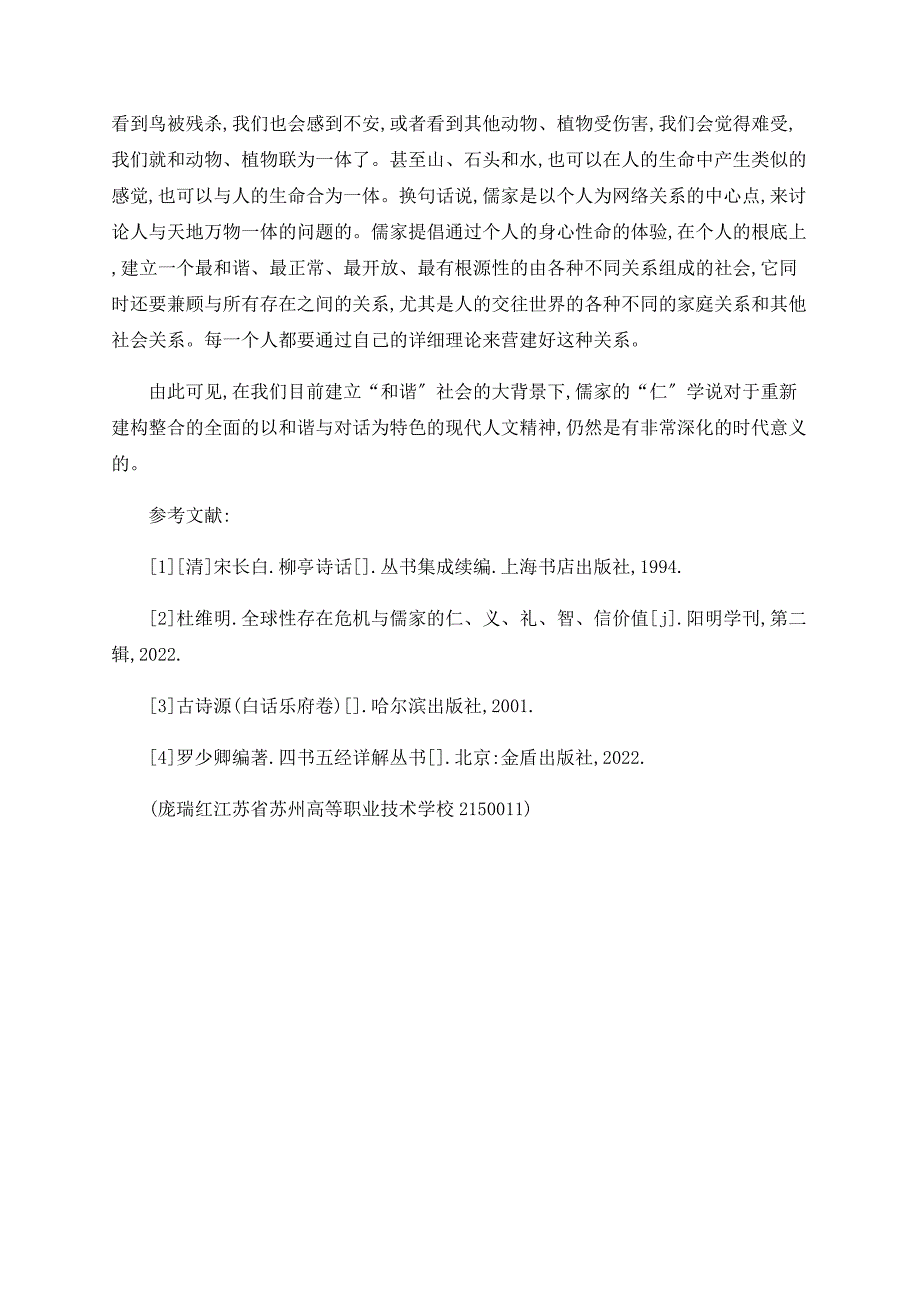 看到鸟被残杀,我们也会感到不安,或者看到其他动物、植物受伤害,我们会觉得难受,我们就和动物、植物联为一体了。甚至山、石头和水,也可以在人的生命中产生类似的感觉,也可以与人的生命合为一体。换句话说,儒家是以个人为网络关系的中心点,来讨论人与天地万物一体的问题的。儒家提倡通过个人的身心性命的体验,在个人的根底上,建立一个最和谐、最正常、最开放、最有根源性的由各种不同关系组成的社会,它同时还要兼顾与所有存在之间的关系,尤其是人的交往世界的各种不同的家庭关系和其他社会关系。每一个人都要通过自己的详细理论来营建好这种关系。

由此可见,在我们目前建立“和谐″社会的大背景下,儒家的“仁″学说对于重新建构整合的全面的以和谐与对话为特色的现代人文精神,仍然是有非常深化的时代意义的。

参考文献:

[1][清]宋长白.柳亭诗话[].丛书集成续编.上海书店出版社,1994.

[2]杜维明.全球性存在危机与儒家的仁、义、礼、智、信价值[j].阳明学刊,第二辑,2022.

[3]古诗源(白话乐府卷)[].哈尔滨出版社,2001.

[4]罗少卿编著.四书五经详解丛书[].北京:金盾出版社,2022.

(庞瑞红江苏省苏州高等职业技术学校 2150011)